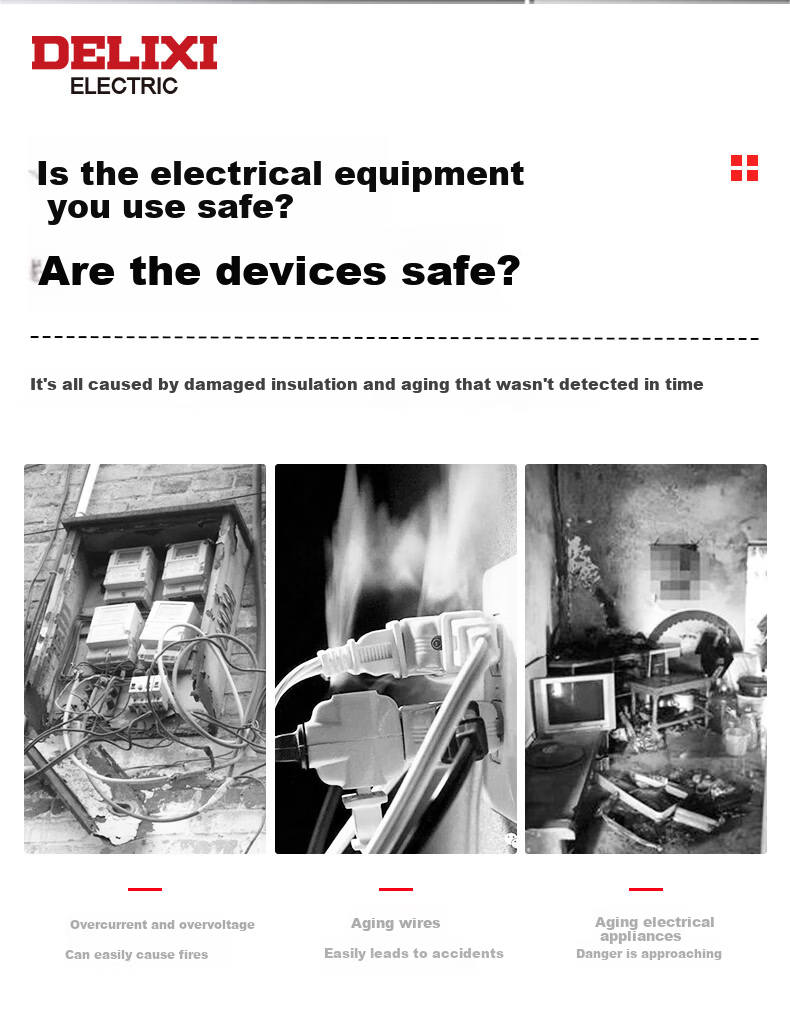 DELIXI
ELECTRIC

Is the electrical equipment you use safe?

Are the devices safe?

It's all caused by damaged insulation and aging that wasn't detected in time

Overcurrent and overvoltage

Can easily cause fires

Aging wires

Easily leads to accidents

Aging electrical appliances

Danger is approaching